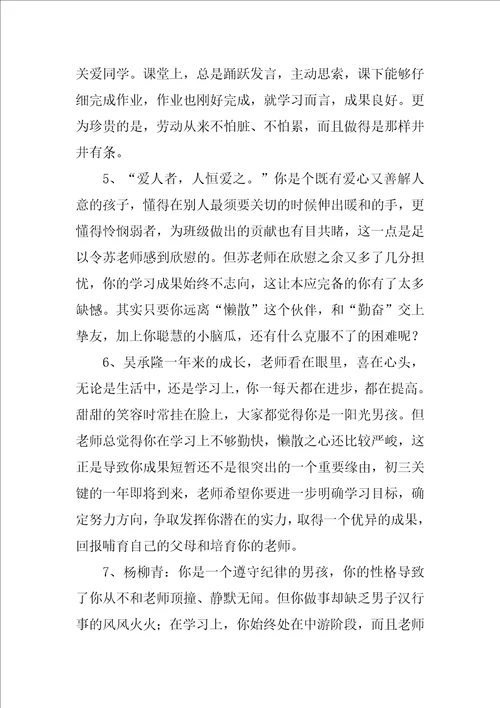 关爱同学。课堂上，总是踊跃发言，主动思索，课下能够仔细完成作业，作业也刚好完成，就学习而言，成果良好。更为珍贵的是，劳动从来不怕脏、不怕累，而且做得是那样井井有条。

5、“爱人者，人恒爱之。”你是个既有爱心又善解人意的孩子，懂得在别人最须要关切的时候伸出暖和的手，更懂得怜悯弱者，为班级做出的贡献也有目共睹，这一点是足以令苏老师感到欣慰的。但苏老师在欣慰之余又多了几分担忧，你的学习成果始终不志向，这让本应完备的你有了太多缺憾。其实只要你远离“懒散”这个伙伴，和“勤奋”交上挚友，加上你聪慧的小脑瓜，还有什么克服不了的困难呢？

6、吴承隆一年来的成长，老师看在眼里，喜在心头，无论是生活中，还是学习上，你一每天都在进步，都在提高。甜甜的笑容时常挂在脸上，大家都觉得你是一阳光男孩。但老师总觉得你在学习上不够勤快，懒散之心还比较严峻，这正是导致你成果短暂还不是很突出的一个重要缘由，初三关键的一年即将到来，老师希望你要进一步明确学习目标，确定努力方向，争取发挥你潜在的实力，取得一个优异的成果，回报哺育自己的父母和培育你的老师。

7、杨柳青：你是一个遵守纪律的男孩，你的性格导致了你从不和老师顶撞、静默无闻。但你做事却缺乏男子汉行事的风风火火；在学习上，你始终处在中游阶段，而且老师